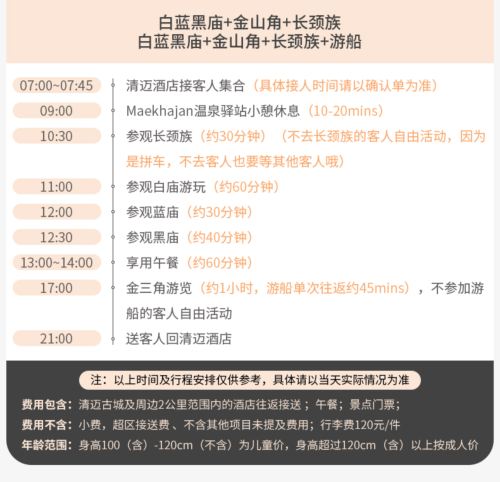 白蓝黑庙+金山角+长颈族
白蓝黑庙+金山角+长颈族+游船

07:00~07:45 清迈酒店接客人集合（具体接人时间请以确认单为准）

09:00 Maekhajan温泉驿站小憩休息（10-20mins）

10:30 参观长颈族（约30分钟）（不去长颈族的客人自由活动，因为是拼车，不去客人也要等其他客人哦）

11:00 参观白庙游玩（约60分钟）

12:00 参观蓝庙（约30分钟）

12:30 参观黑庙（约40分钟）

13:00~14:00 享用午餐（约60分钟）

17:00 金三角游览（约1小时，游船单次往返约45mins），不参加游船的客人自由活动

21:00 送客人回清迈酒店

注：以上时间及行程安排仅供参考，具体请以当天实际情况为准

费用包含：清迈古城及周边2公里范围内的酒店往返接送；午餐；景点门票；
费用不含：小费，超区接送费、不含其他项目未提及费用；行李费120元/件
年龄范围：身高100（含）-120cm（不含）为儿童价，身高超过120cm（含）以上按成人价